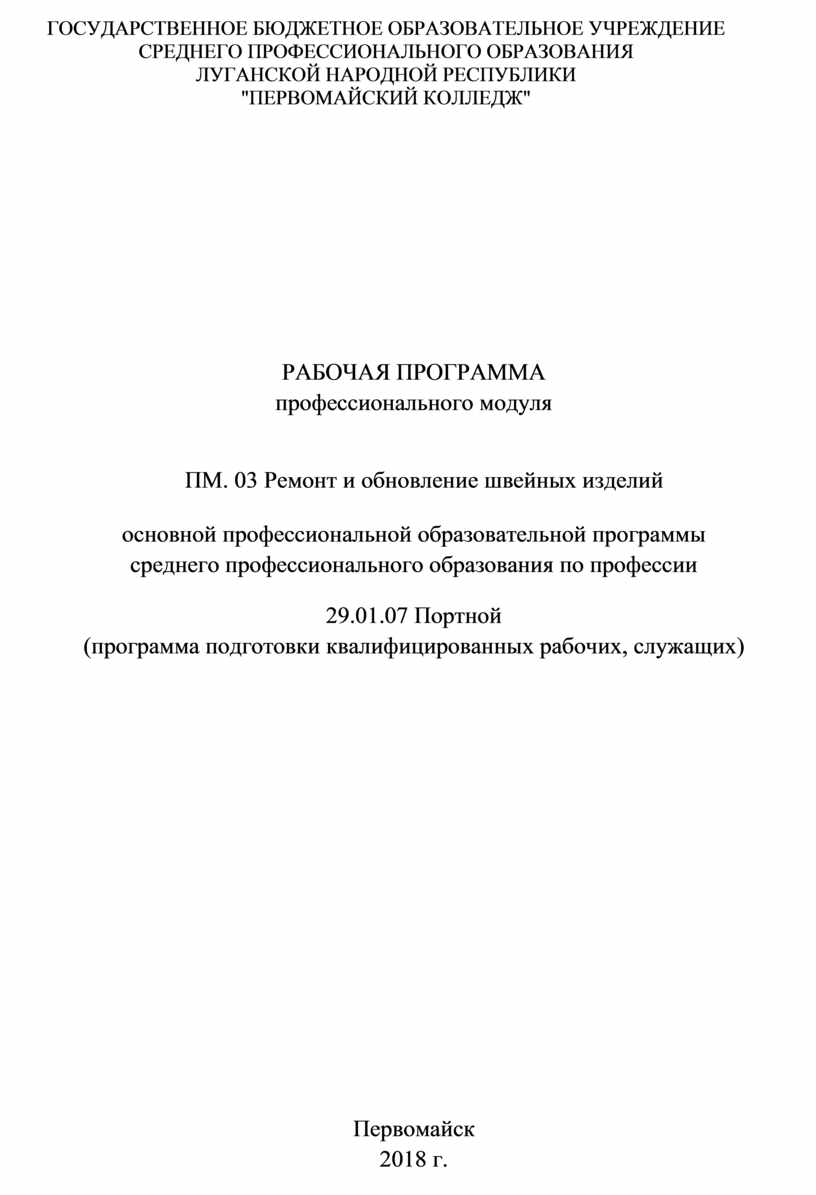 ГОСУДАРСТВЕННОЕ БЮДЖЕТНОЕ ОБРАЗОВАТЕЛЬНОЕ УЧРЕЖДЕНИЕ
СРЕДНЕГО ПРОФЕССИОНАЛЬНОГО ОБРАЗОВАНИЯ
ЛУГАНСКОЙ НАРОДНОЙ РЕСПУБЛИКИ
"ПЕРВОМАЙСКИЙ КОЛЛЕДЖ"

РАБОЧАЯ ПРОГРАММА
профессионального модуля

ПМ. 03 Ремонт и обновление швейных изделий

основной профессиональной образовательной программы
среднего профессионального образования по профессии

29.01.07 Портной
(программа подготовки квалифицированных рабочих, служащих)

Первомайск
2018 г.